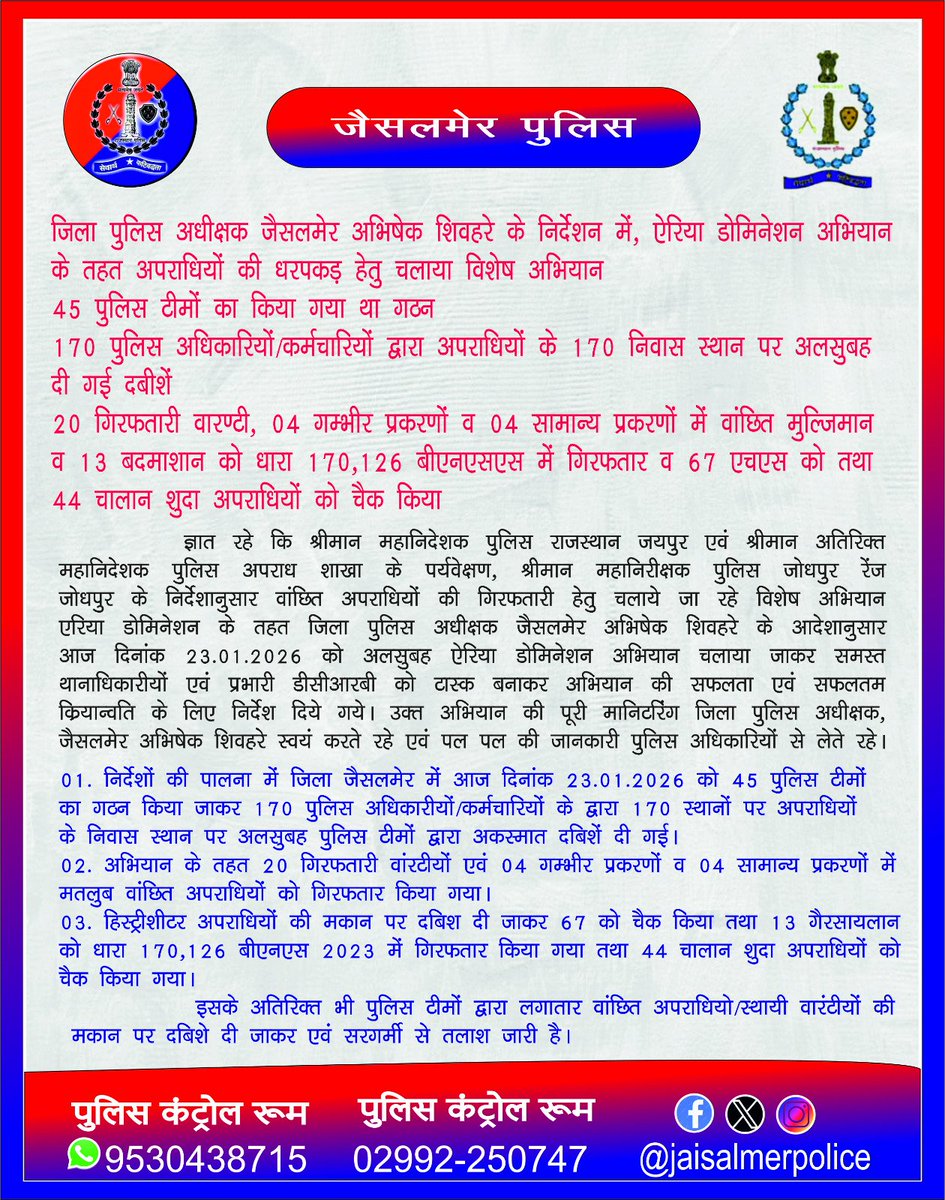 जैसलमेर पुलिस

जिला पुलिस अधीक्षक जैसलमेर अभिषेक शिवहरे के निर्देशन में, ऐरिया डोमिनेशन अभियान के तहत अपराधियों की धरपकड़ हेतु चलाया विशेष अभियान
45 पुलिस टीमों का किया गया था गठन
170 पुलिस अधिकारियों/कर्मचारियों द्वारा अपराधियों के 170 निवास स्थान पर अलसुबह दी गई दबीशें
20 गिरफतारी वारण्टी, 04 गम्भीर प्रकरणों व 04 सामान्य प्रकरणों में वांछित मुल्जिमान व 13 बदमाशान को धारा 170,126 बीएनएसएस में गिरफतार व 67 एचएस को तथा 44 चालान शुदा अपराधियों को चैक किया

ज्ञात रहे कि श्रीमान महानिदेशक पुलिस राजस्थान जयपुर एवं श्रीमान अतिरिक्त महानिदेशक पुलिस अपराध शाखा के पर्यवेक्षण, श्रीमान महानिरीक्षक पुलिस जोधपुर रेंज जोधपुर के निर्देशानुसार वांछित अपराधियों की गिरफतारी हेतु चलाये जा रहे विशेष अभियान एरिया डोमिनेशन के तहत जिला पुलिस अधीक्षक जैसलमेर अभिषेक शिवहरे के आदेशानुसार आज दिनांक 23.01.2026 को अलसुबह ऐरिया डोमिनेशन अभियान चलाया जाकर समस्त थानाधिकारीयों एवं प्रभारी डीसीआरबी को टास्क बनाकर अभियान की सफलता एवं सफलतम कियान्वति के लिए निर्देश दिये गये। उक्त अभियान की पूरी मानिटरिंग जिला पुलिस अधीक्षक, जैसलमेर अभिषेक शिवहरे स्वयं करते रहे एवं पल पल की जानकारी पुलिस अधिकारियों से लेते रहे।

01. निर्देशों की पालना में जिला जैसलमेर में आज दिनांक 23.01.2026 को 45 पुलिस टीमों का गठन किया जाकर 170 पुलिस अधिकारीयों/कर्मचारियों के द्वारा 170 स्थानों पर अपराधियों के निवास स्थान पर अलसुबह पुलिस टीमों द्वारा अकस्मात दबिशें दी गई।
02. अभियान के तहत 20 गिरफतारी वांरटीयों एवं 04 गम्भीर प्रकरणों व 04 सामान्य प्रकरणों में मतलुब वांछित अपराधियों को गिरफतार किया गया।
03. हिस्ट्रीशीटर अपराधियों की मकान पर दबिश दी जाकर 67 को चैक किया तथा 13 गैरसायलान को धारा 170,126 बीएनएस 2023 में गिरफतार किया गया तथा 44 चालान शुदा अपराधियों को चैक किया गया।

इसके अतिरिक्त भी पुलिस टीमों द्वारा लगातार वांछित अपराधियो/स्थायी वांरटीयों की मकान पर दबिशे दी जाकर एवं सरगर्मी से तलाश जारी है।

पुलिस कंट्रोल रूम
9530438715
पुलिस कंट्रोल रूम
02992-250747
@jaisalmerpolice